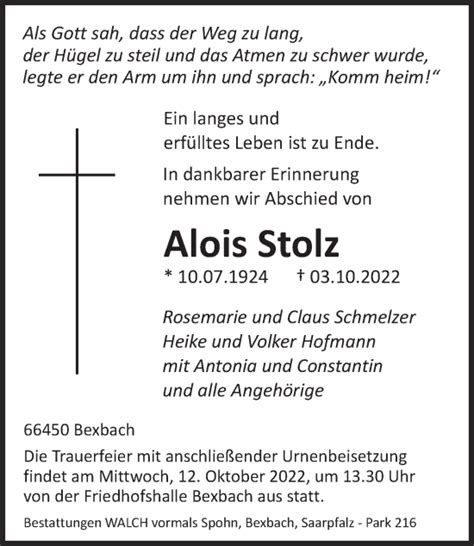 Als Gott sah, dass der Weg zu lang, der Hügel zu steil und das Atmen zu schwer wurde, legte er den Arm um ihn und sprach: „Komm heim!“

Ein langes und erfülltes Leben ist zu Ende.

In dankbarer Erinnerung nehmen wir Abschied von

Alois Stolz

* 10.07.1924 † 03.10.2022

Rosemarie und Claus Schmelzer
Heike und Volker Hofmann
mit Antonia und Constantin
und alle Angehörige

66450 Bexbach

Die Trauerfeier mit anschließender Urnenbeisetzung findet am Mittwoch, 12. Oktober 2022, um 13.30 Uhr von der Friedhofshalle Bexbach aus statt.

Bestattungen WALCH vormals Spohn, Bexbach, Saarpfalz - Park 216